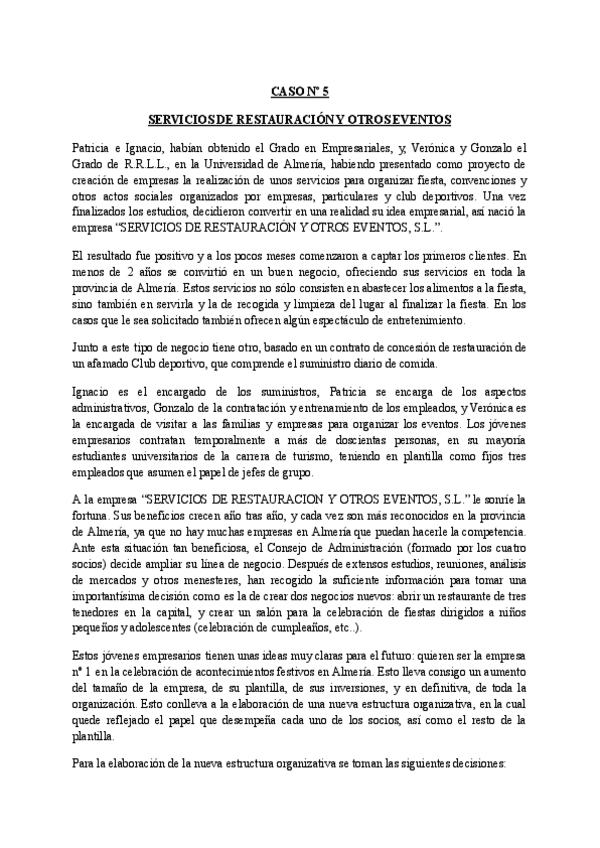 CASO Nº 5

SERVICIOS DE RESTAURACIÓN Y OTROS EVENTOS

Patricia e Ignacio, habían obtenido el Grado en Empresariales, y, Verónica y Gonzalo el Grado de R.R.L.L., en la Universidad de Almería, habiendo presentado como proyecto de creación de empresas la realización de unos servicios para organizar fiesta, convenciones y otros actos sociales organizados por empresas, particulares y club deportivos. Una vez finalizados los estudios, decidieron convertir en una realidad su idea empresarial, así nació la empresa "SERVICIOS DE RESTAURACIÓN Y OTROS EVENTOS, S.L.".

El resultado fue positivo y a los pocos meses comenzaron a captar los primeros clientes. En menos de 2 años se convirtió en un buen negocio, ofreciendo sus servicios en toda la provincia de Almería. Estos servicios no sólo consisten en abastecer los alimentos a la fiesta, sino también en servirla y la de recogida y limpieza del lugar al finalizar la fiesta. En los casos que le sea solicitado también ofrecen algún espectáculo de entretenimiento.

Junto a este tipo de negocio tiene otro, basado en un contrato de concesión de restauración de un afamado Club deportivo, que comprende el suministro diario de comida.

Ignacio es el encargado de los suministros, Patricia se encarga de los aspectos administrativos, Gonzalo de la contratación y entrenamiento de los empleados, y Verónica es la encargada de visitar a las familias y empresas para organizar los eventos. Los jóvenes empresarios contratan temporalmente a más de doscientas personas, en su mayoría estudiantes universitarios de la carrera de turismo, teniendo en plantilla como fijos tres empleados que asumen el papel de jefes de grupo.

A la empresa "SERVICIOS DE RESTAURACION Y OTROS EVENTOS, S.L." le sonríe la fortuna. Sus beneficios crecen año tras año, y cada vez son más reconocidos en la provincia de Almería, ya que no hay muchas empresas en Almería que puedan hacerle la competencia. Ante esta situación tan beneficiosa, el Consejo de Administración (formado por los cuatro socios) decide ampliar su línea de negocio. Después de extensos estudios, reuniones, análisis de mercados y otros menesteres, han recogido la suficiente información para tomar una importantísima decisión como es la de crear dos negocios nuevos: abrir un restaurante de tres tenedores en la capital, y crear un salón para la celebración de fiestas dirigidos a niños pequeños y adolescentes (celebración de cumpleaños, etc..).

Estos jóvenes empresarios tienen unas ideas muy claras para el futuro: quieren ser la empresa nº 1 en la celebración de acontecimientos festivos en Almería. Esto lleva consigo un aumento del tamaño de la empresa, de su plantilla, de sus inversiones, y en definitiva, de toda la organización. Esto conlleva a la elaboración de una nueva estructura organizativa, en la cual quede reflejado el papel que desempeña cada uno de los socios, así como el resto de la plantilla.

Para la elaboración de la nueva estructura organizativa se toman las siguientes decisiones: